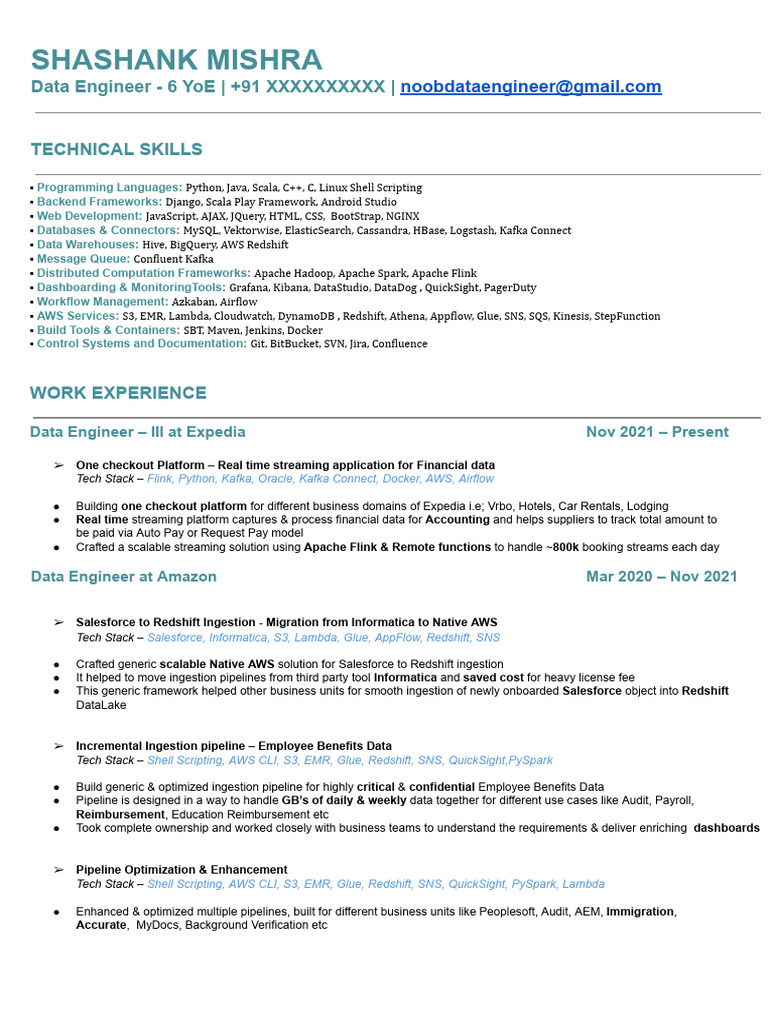 SHASHANK MISHRA
Data Engineer - 6 YoE | +91 XXXXXXXXXX | noobdataengineer@gmail.com

TECHNICAL SKILLS

▪ Programming Languages: Python, Java, Scala, C++, C, Linux Shell Scripting
▪ Backend Frameworks: Django, Scala Play Framework, Android Studio
▪ Web Development: JavaScript, AJAX, JQuery, HTML, CSS, BootStrap, NGINX
▪ Databases & Connectors: MySQL, Vektorwise, ElasticSearch, Cassandra, HBase, Logstash, Kafka Connect
▪ Data Warehouses: Hive, BigQuery, AWS Redshift
▪ Message Queue: Confluent Kafka
▪ Distributed Computation Frameworks: Apache Hadoop, Apache Spark, Apache Flink
▪ Dashboarding & MonitoringTools: Grafana, Kibana, DataStudio, DataDog , QuickSight, PagerDuty
▪ Workflow Management: Azkaban, Airflow
▪ AWS Services: S3, EMR, Lambda, Cloudwatch, DynamoDB , Redshift, Athena, Appflow, Glue, SNS, SQS, Kinesis, StepFunction
▪ Build Tools & Containers: SBT, Maven, Jenkins, Docker
▪ Control Systems and Documentation: Git, BitBucket, SVN, Jira, Confluence

WORK EXPERIENCE

Data Engineer – III at Expedia Nov 2021 – Present

➢ One checkout Platform – Real time streaming application for Financial data
Tech Stack – Flink, Python, Kafka, Oracle, Kafka Connect, Docker, AWS, Airflow

● Building one checkout platform for different business domains of Expedia i.e; Vrbo, Hotels, Car Rentals, Lodging
● Real time streaming platform captures & process financial data for Accounting and helps suppliers to track total amount to be paid via Auto Pay or Request Pay model
● Crafted a scalable streaming solution using Apache Flink & Remote functions to handle ~800k booking streams each day

Data Engineer at Amazon Mar 2020 – Nov 2021

➢ Salesforce to Redshift Ingestion - Migration from Informatica to Native AWS
Tech Stack – Salesforce, Informatica, S3, Lambda, Glue, AppFlow, Redshift, SNS

● Crafted generic scalable Native AWS solution for Salesforce to Redshift ingestion
● It helped to move ingestion pipelines from third party tool Informatica and saved cost for heavy license fee
● This generic framework helped other business units for smooth ingestion of newly onboarded Salesforce object into Redshift DataLake

➢ Incremental Ingestion pipeline – Employee Benefits Data
Tech Stack – Shell Scripting, AWS CLI, S3, EMR, Glue, Redshift, SNS, QuickSight,PySpark

● Build generic & optimized ingestion pipeline for highly critical & confidential Employee Benefits Data
● Pipeline is designed in a way to handle GB's of daily & weekly data together for different use cases like Audit, Payroll, Reimbursement, Education Reimbursement etc
● Took complete ownership and worked closely with business teams to understand the requirements & deliver enriching dashboards

➢ Pipeline Optimization & Enhancement
Tech Stack – Shell Scripting, AWS CLI, S3, EMR, Glue, Redshift, SNS, QuickSight, PySpark, Lambda

● Enhanced & optimized multiple pipelines, built for different business units like Peoplesoft, Audit, AEM, Immigration, Accurate, MyDocs, Background Verification etc